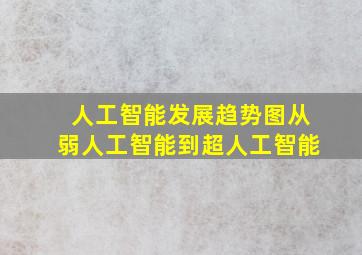 人工智能发展趋势图从弱人工智能到超人工智能